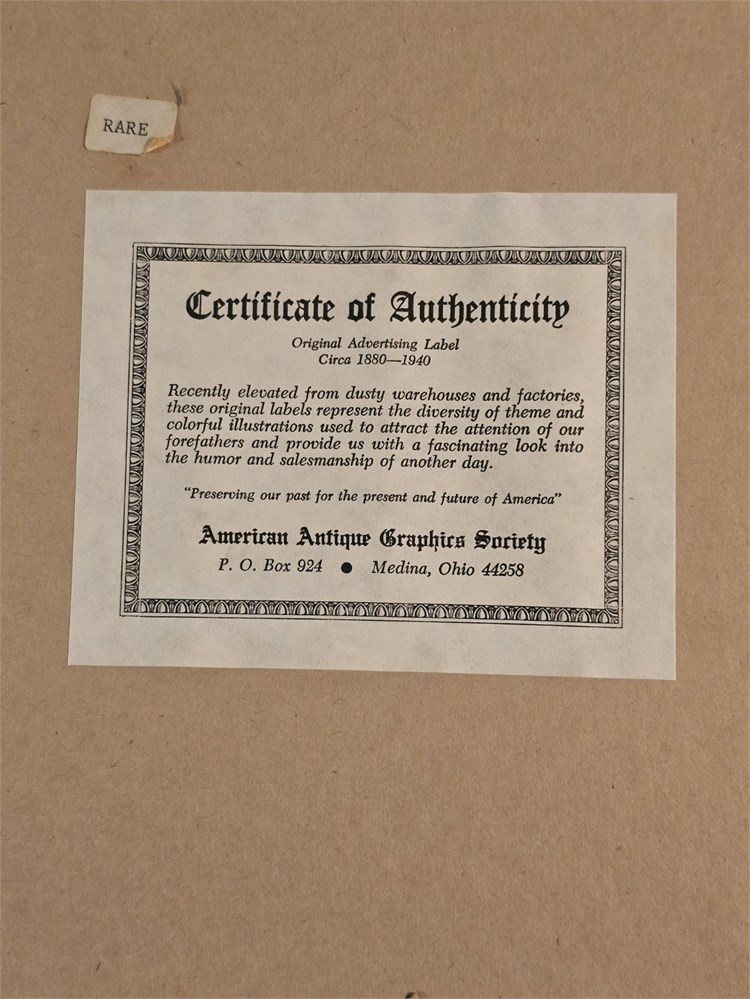 RARE

Certificate of Authenticity

Original Advertising Label
Circa 1880—1940

Recently elevated from dusty warehouses and factories, these original labels represent the diversity of theme and colorful illustrations used to attract the attention of our forefathers and provide us with a fascinating look into the humor and salesmanship of another day.

"Preserving our past for the present and future of America"

American Antique Graphics Society
P. O. Box 924 • Medina, Ohio 44258